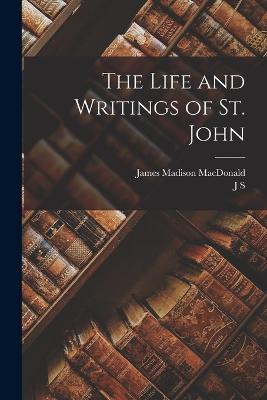 The Life and Writings of St. John

James Madison MacDonald
J S